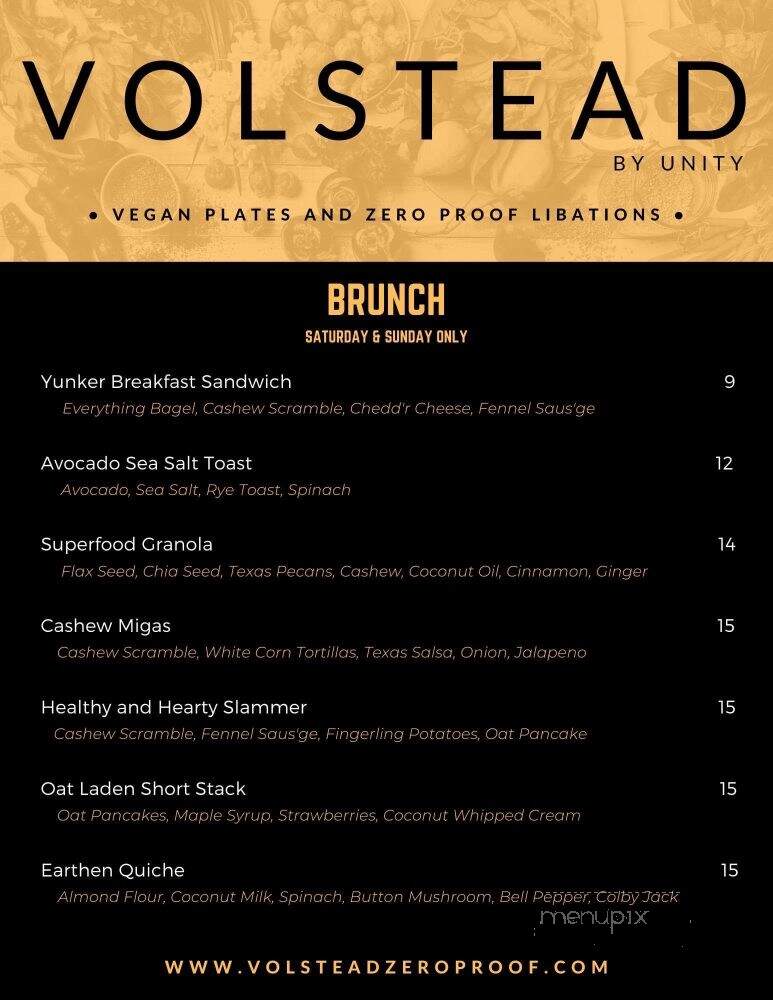 VOLSTEAD
BY UNITY

• VEGAN PLATES AND ZERO PROOF LIBATIONS •

BRUNCH
SATURDAY & SUNDAY ONLY

Yunker Breakfast Sandwich 9
Everything Bagel, Cashew Scramble, Chedd'r Cheese, Fennel Saus'ge

Avocado Sea Salt Toast 12
Avocado, Sea Salt, Rye Toast, Spinach

Superfood Granola 14
Flax Seed, Chia Seed, Texas Pecans, Cashew, Coconut Oil, Cinnamon, Ginger

Cashew Migas 15
Cashew Scramble, White Corn Tortillas, Texas Salsa, Onion, Jalapeno

Healthy and Hearty Slammer 15
Cashew Scramble, Fennel Saus'ge, Fingerling Potatoes, Oat Pancake

Oat Laden Short Stack 15
Oat Pancakes, Maple Syrup, Strawberries, Coconut Whipped Cream

Earthen Quiche 15
Almond Flour, Coconut Milk, Spinach, Button Mushroom, Bell Pepper, Colby Jack

menupix

WWW.VOLSTEADZEROPROOF.COM